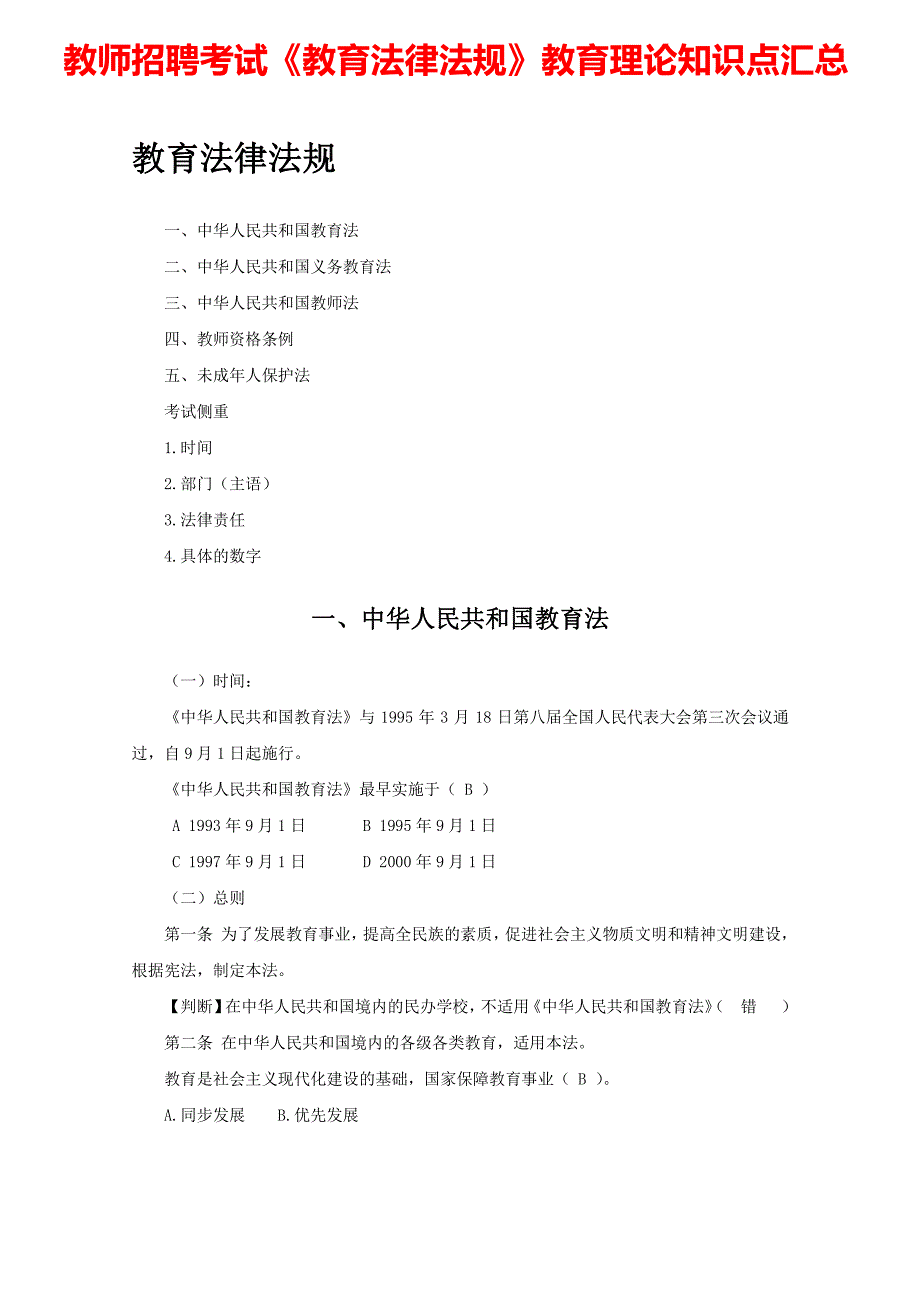 教师招聘考试《教育法律法规》教育理论知识点汇总

教育法律法规

一、中华人民共和国教育法

二、中华人民共和国义务教育法

三、中华人民共和国教师法

四、教师资格条例

五、未成年人保护法

考试侧重

1.时间

2.部门（主语）

3.法律责任

4.具体的数字

一、中华人民共和国教育法

（一）时间：

《中华人民共和国教育法》与 1995 年 3 月 18 日第八届全国人民代表大会第三次会议通过，自 9 月 1 日起施行。

《中华人民共和国教育法》最早实施于（ B ）

A 1993 年 9 月 1 日　　B 1995 年 9 月 1 日

C 1997 年 9 月 1 日　　D 2000 年 9 月 1 日

（二）总则

第一条 为了发展教育事业，提高全民族的素质，促进社会主义物质文明和精神文明建设，根据宪法，制定本法。

【判断】在中华人民共和国境内的民办学校，不适用《中华人民共和国教育法》（ 错 ）

第二条 在中华人民共和国境内的各级各类教育，适用本法。

教育是社会主义现代化建设的基础，国家保障教育事业（ B ）。

A.同步发展　　B.优先发展